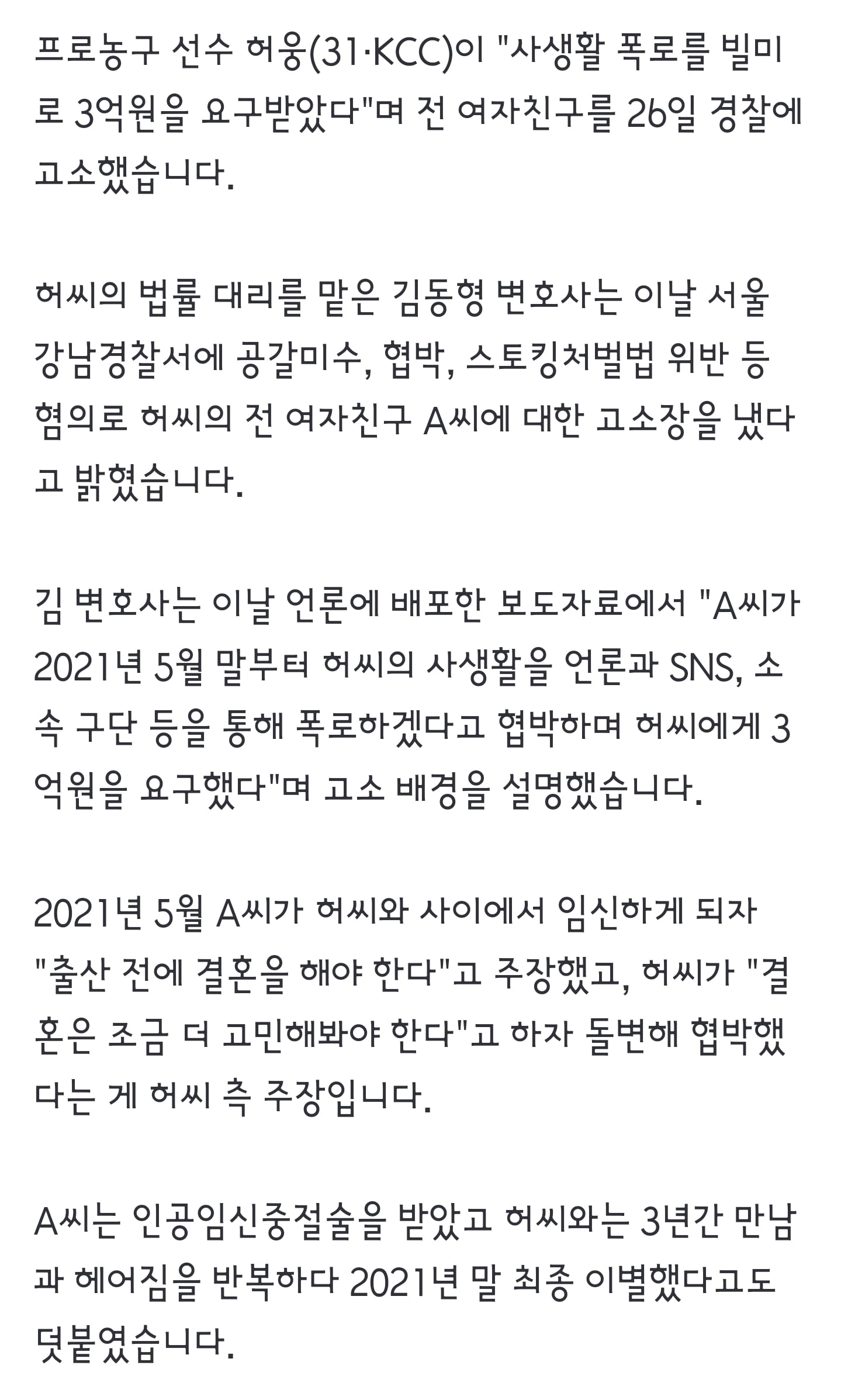 프로농구 선수 허웅(31·KCC)이 "사생활 폭로를 빌미로 3억원을 요구받았다"며 전 여자친구를 26일 경찰에 고소했습니다.

허씨의 법률 대리를 맡은 김동형 변호사는 이날 서울 강남경찰서에 공갈미수, 협박, 스토킹처벌법 위반 등 혐의로 허씨의 전 여자친구 A씨에 대한 고소장을 냈다고 밝혔습니다.

김 변호사는 이날 언론에 배포한 보도자료에서 "A씨가 2021년 5월 말부터 허씨의 사생활을 언론과 SNS, 소속 구단 등을 통해 폭로하겠다고 협박하며 허씨에게 3억원을 요구했다"며 고소 배경을 설명했습니다.

2021년 5월 A씨가 허씨와 사이에서 임신하게 되자 "출산 전에 결혼을 해야 한다"고 주장했고, 허씨가 "결혼은 조금 더 고민해봐야 한다"고 하자 돌변해 협박했다는 게 허씨 측 주장입니다.

A씨는 인공임신중절술을 받았고 허씨와는 3년간 만남과 헤어짐을 반복하다 2021년 말 최종 이별했다고도 덧붙였습니다.